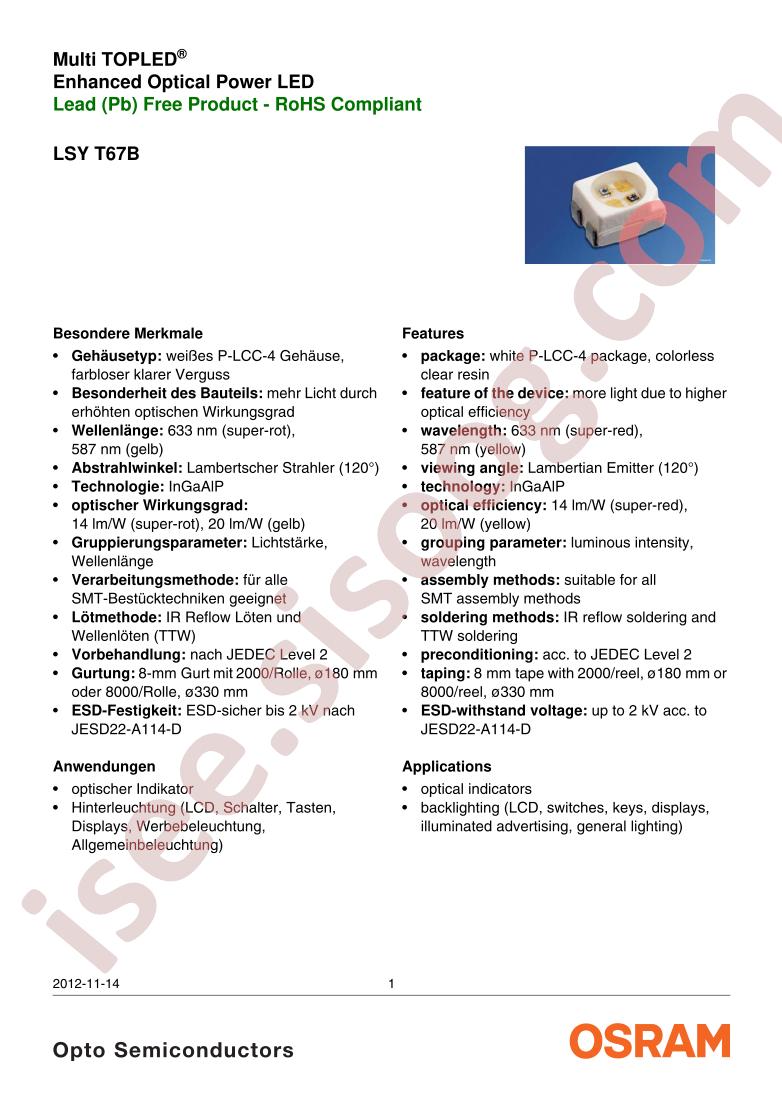 Multi TOPLED®
Enhanced Optical Power LED
Lead (Pb) Free Product - RoHS Compliant

LSY T67B

Besondere Merkmale
• Gehäusetyp: weißes P-LCC-4 Gehäuse, farbloser klarer Verguss
• Besonderheit des Bauteils: mehr Licht durch erhöhten optischen Wirkungsgrad
• Wellenlänge: 633 nm (super-rot), 587 nm (gelb)
• Abstrahlwinkel: Lambertscher Strahler (120°)
• Technologie: InGaAlP
• optischer Wirkungsgrad: 14 lm/W (super-rot), 20 lm/W (gelb)
• Gruppierungsparameter: Lichtstärke, Wellenlänge
• Verarbeitungsmethode: für alle SMT-Bestücktechniken geeignet
• Lötmethode: IR Reflow Löten und Wellenlöten (TTW)
• Vorbehandlung: nach JEDEC Level 2
• Gurtung: 8-mm Gurt mit 2000/Rolle, ø180 mm oder 8000/Rolle, ø330 mm
• ESD-Festigkeit: ESD-sicher bis 2 kV nach JESD22-A114-D

Anwendungen
• optischer Indikator
• Hinterleuchtung (LCD, Schalter, Tasten, Displays, Werbebeleuchtung, Allgemeinbeleuchtung)

Features
• package: white P-LCC-4 package, colorless clear resin
• feature of the device: more light due to higher optical efficiency
• wavelength: 633 nm (super-red), 587 nm (yellow)
• viewing angle: Lambertian Emitter (120°)
• technology: InGaAlP
• optical efficiency: 14 lm/W (super-red), 20 lm/W (yellow)
• grouping parameter: luminous intensity, wavelength
• assembly methods: suitable for all SMT assembly methods
• soldering methods: IR reflow soldering and TTW soldering
• preconditioning: acc. to JEDEC Level 2
• taping: 8 mm tape with 2000/reel, ø180 mm or 8000/reel, ø330 mm
• ESD-withstand voltage: up to 2 kV acc. to JESD22-A114-D

Applications
• optical indicators
• backlighting (LCD, switches, keys, displays, illuminated advertising, general lighting)

2012-11-14 1

Opto Semiconductors
OSRAM

isee.sisoog.com